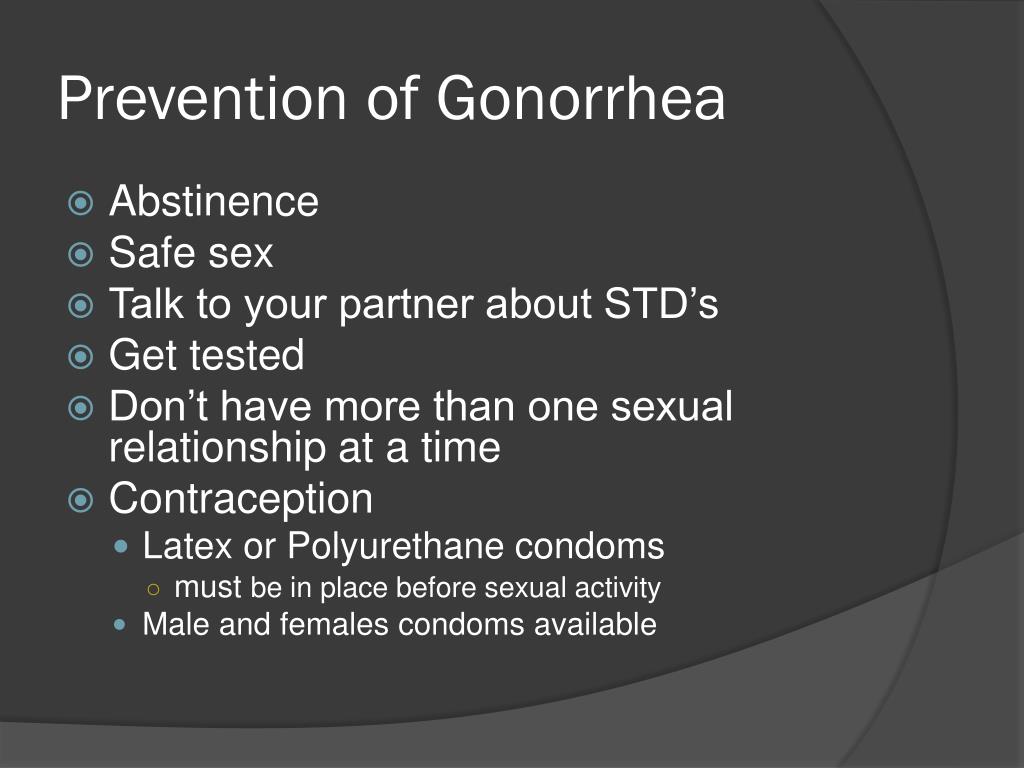 Prevention of Gonorrhea

Abstinence
Safe sex
Talk to your partner about STD’s
Get tested
Don’t have more than one sexual relationship at a time
Contraception
Latex or Polyurethane condoms
must be in place before sexual activity
Male and females condoms available